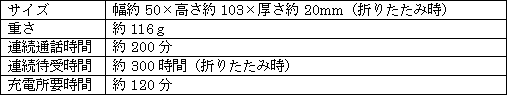 | サイズ | 幅約 50×高さ約 103×厚さ約 20mm（折りたたみ時） |
|---|---|
| 重さ | 約 116ｇ |
| 連続通話時間 | 約 200 分 |
| 連続待受時間 | 約 300 時間（折りたたみ時） |
| 充電所要時間 | 約 120 分 |